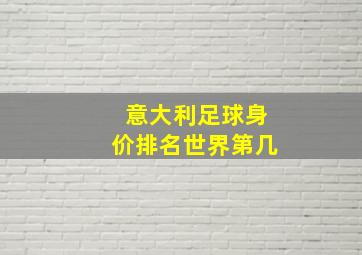 意大利足球身价排名世界第几